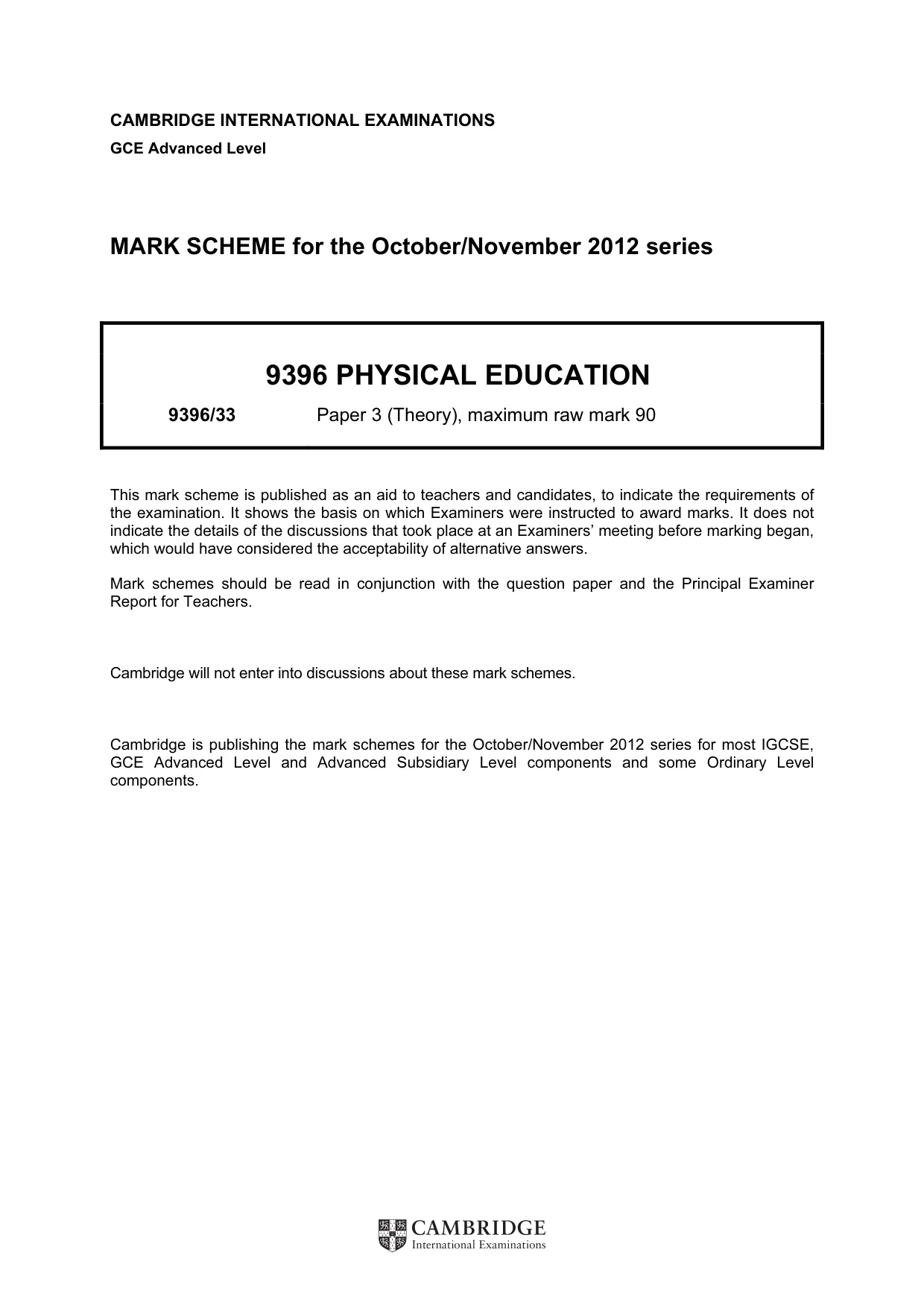 CAMBRIDGE INTERNATIONAL EXAMINATIONS
GCE Advanced Level

MARK SCHEME for the October/November 2012 series

9396 PHYSICAL EDUCATION

9396/33 Paper 3 (Theory), maximum raw mark 90

This mark scheme is published as an aid to teachers and candidates, to indicate the requirements of the examination. It shows the basis on which Examiners were instructed to award marks. It does not indicate the details of the discussions that took place at an Examiners' meeting before marking began, which would have considered the acceptability of alternative answers.

Mark schemes should be read in conjunction with the question paper and the Principal Examiner Report for Teachers.

Cambridge will not enter into discussions about these mark schemes.

Cambridge is publishing the mark schemes for the October/November 2012 series for most IGCSE, GCE Advanced Level and Advanced Subsidiary Level components and some Ordinary Level components.

CAMBRIDGE
International Examinations